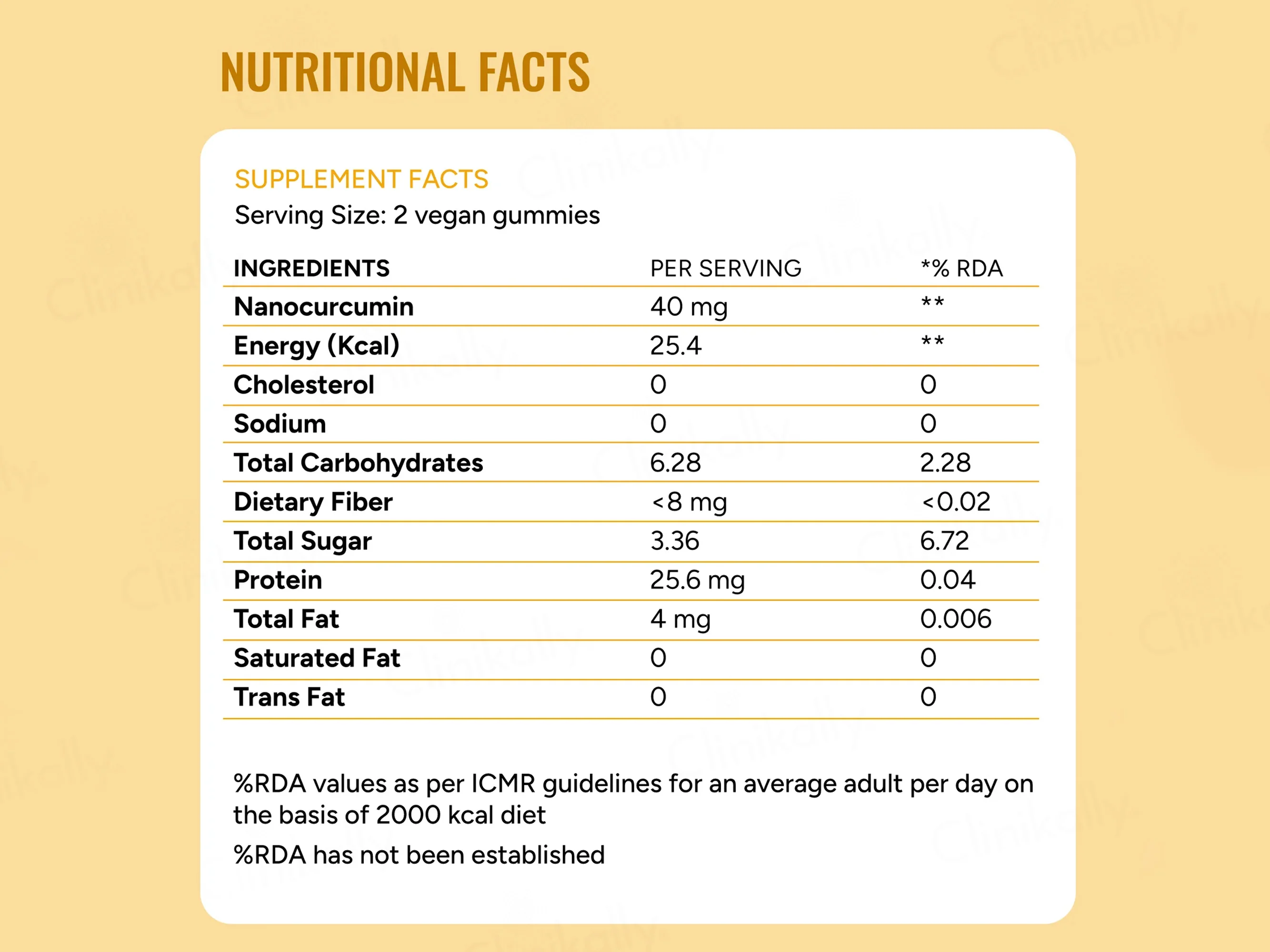 NUTRITIONAL FACTS

SUPPLEMENT FACTS
Serving Size: 2 vegan gummies

| INGREDIENTS | PER SERVING | *% RDA |
|---|---|---|
| Nanocurcumin | 40 mg | ** |
| Energy (Kcal) | 25.4 | ** |
| Cholesterol | 0 | 0 |
| Sodium | 0 | 0 |
| Total Carbohydrates | 6.28 | 2.28 |
| Dietary Fiber | <8 mg | <0.02 |
| Total Sugar | 3.36 | 6.72 |
| Protein | 25.6 mg | 0.04 |
| Total Fat | 4 mg | 0.006 |
| Saturated Fat | 0 | 0 |
| Trans Fat | 0 | 0 |

%RDA values as per ICMR guidelines for an average adult per day on the basis of 2000 kcal diet

%RDA has not been established

Clinikally